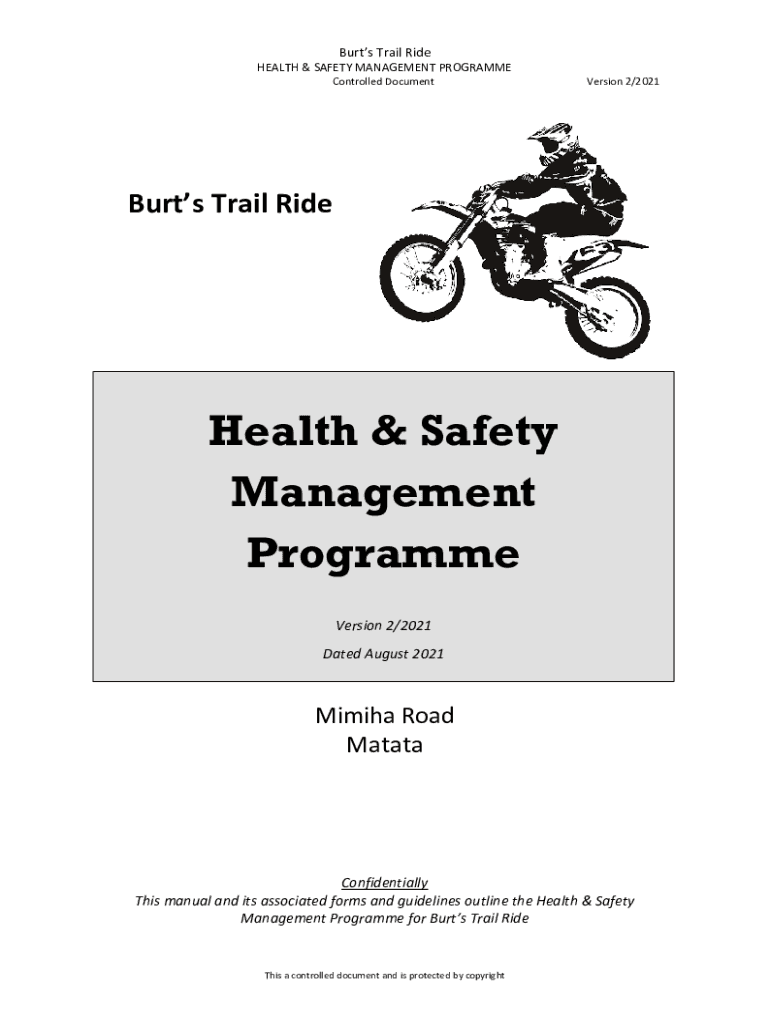 Burt's Trail Ride
HEALTH & SAFETY MANAGEMENT PROGRAMME
Controlled Document Version 2/2021

Burt's Trail Ride

Health & Safety Management Programme

Version 2/2021

Dated August 2021

Mimiha Road
Matata

Confidentially
This manual and its associated forms and guidelines outline the Health & Safety Management Programme for Burt's Trail Ride

This a controlled document and is protected by copyright